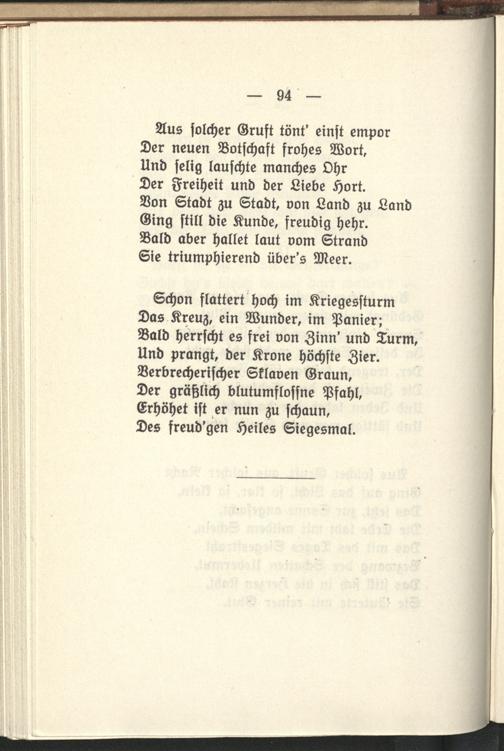 — 94 —

Aus solcher Gruft tönt' einst empor
Der neuen Botschaft frohes Wort,
Und selig lauschte manches Ohr
Der Freiheit und der Liebe Hort.
Von Stadt zu Stadt, von Land zu Land
Ging still die Kunde, freudig hehr.
Bald aber hallet laut vom Strand
Sie triumphierend über's Meer.

Schon flattert hoch im Kriegessturm
Das Kreuz, ein Wunder, im Panier;
Bald herrscht es frei von Zinn' und Turm,
Und prangt, der Krone höchste Zier.
Verbrecherischer Sklaven Graun,
Der gräßlich blutumflossne Pfahl,
Erhöhet ist er nun zu schaun,
Des freud'gen Heiles Siegesmal.